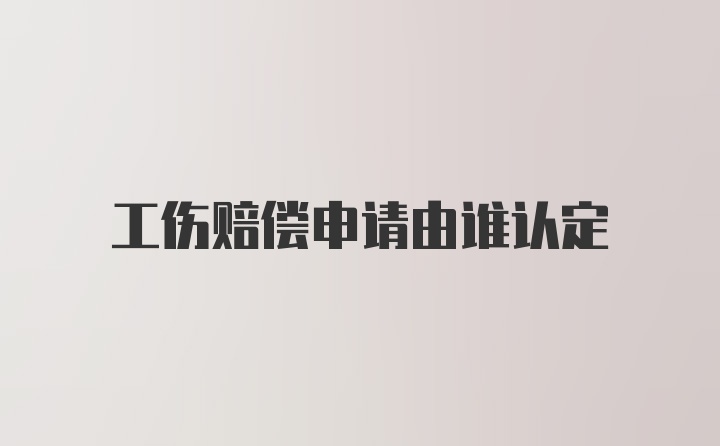 工伤赔偿申请由谁认定